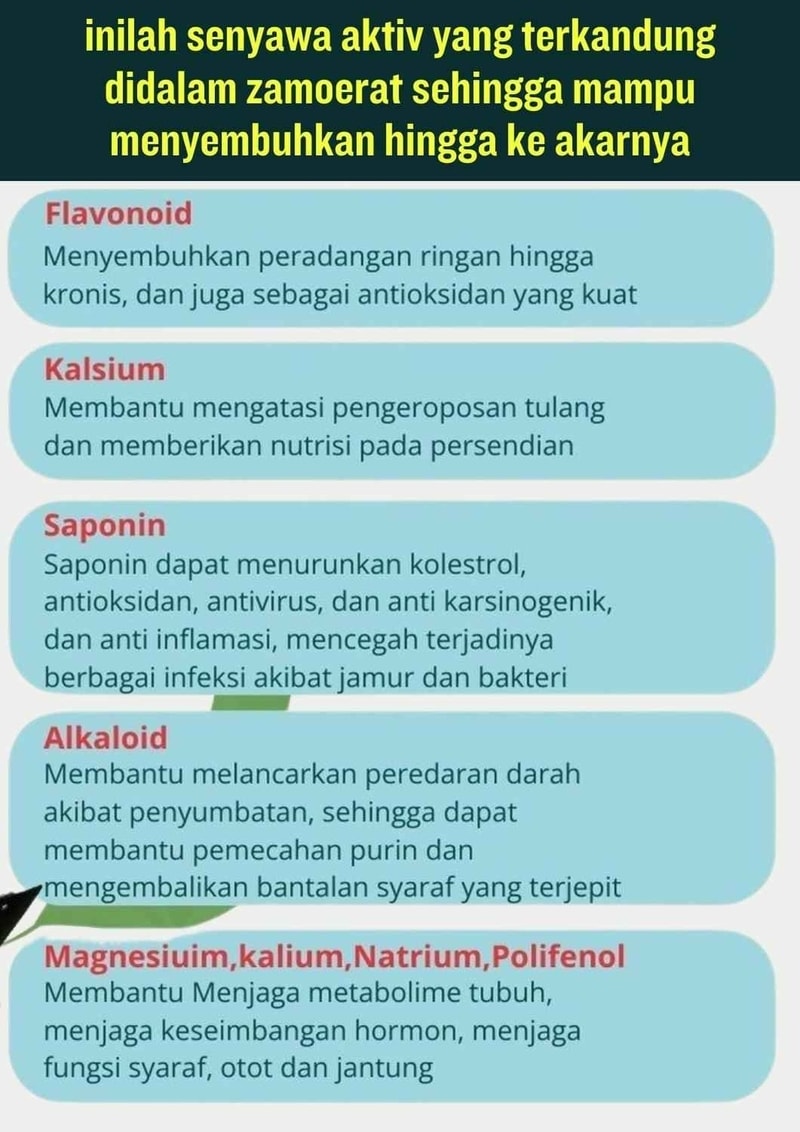 inilah senyawa aktiv yang terkandung didalam zamoerat sehingga mampu menyembuhkan hingga ke akarnya

Flavonoid
Menyembuhkan peradangan ringan hingga kronis, dan juga sebagai antioksidan yang kuat

Kalsium
Membantu mengatasi pengeroposan tulang dan memberikan nutrisi pada persendian

Saponin
Saponin dapat menurunkan kolestrol, antioksidan, antivirus, dan anti karsinogenik, dan anti inflamasi, mencegah terjadinya berbagai infeksi akibat jamur dan bakteri

Alkaloid
Membantu melancarkan peredaran darah akibat penyumbatan, sehingga dapat membantu pemecahan purin dan mengembalikan bantalan syaraf yang terjepit

Magnesiuim,kalium,Natrium,Polifenol
Membantu Menjaga metabolime tubuh, menjaga keseimbangan hormon, menjaga fungsi syaraf, otot dan jantung